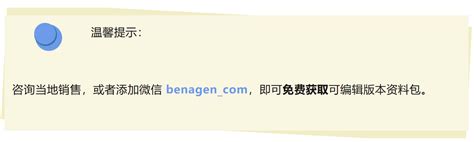 温馨提示：

咨询当地销售，或者添加微信 benagen_com，即可免费获取可编辑版本资料包。